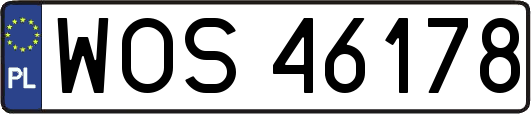 PL
WOS 46178